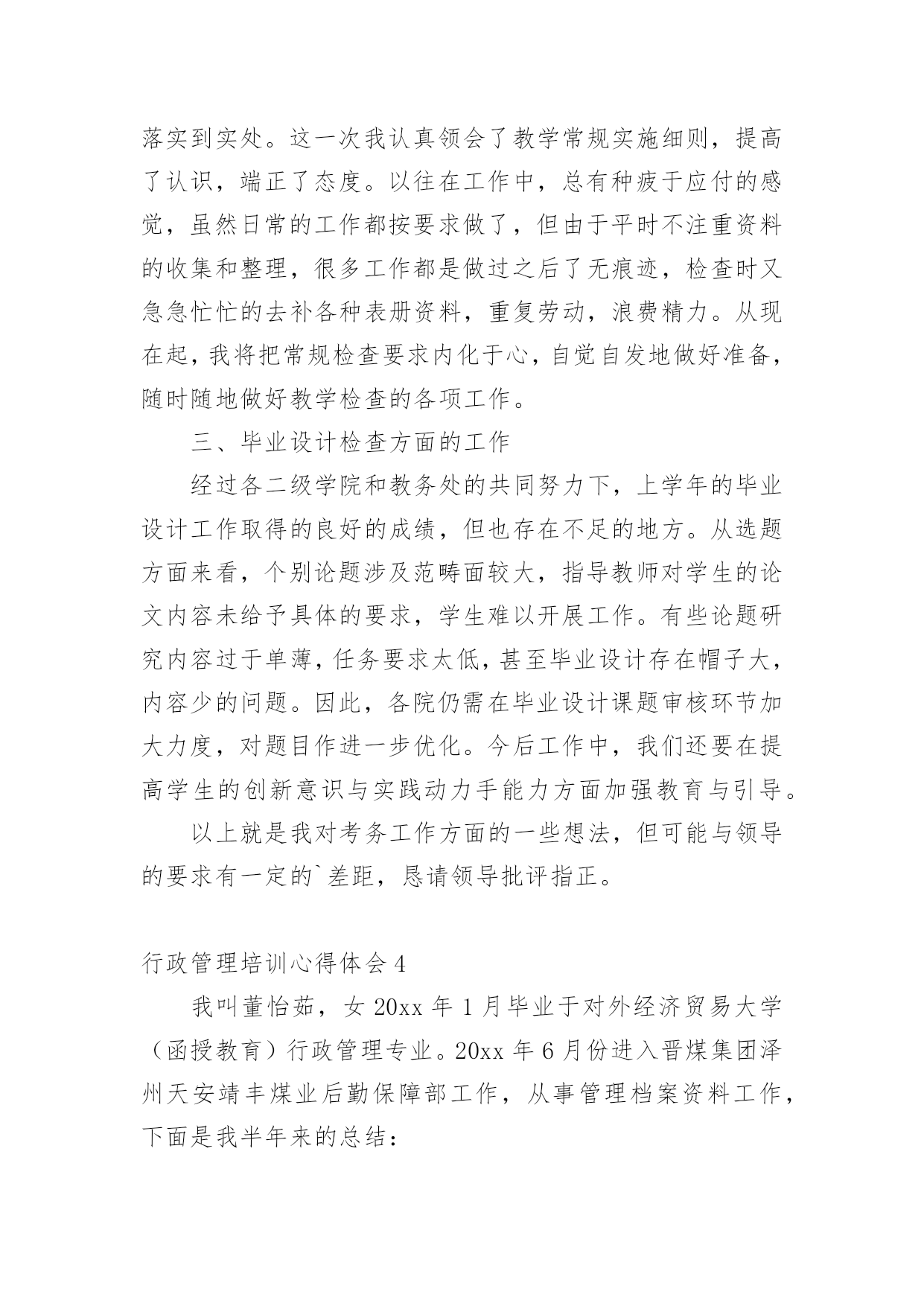 落实到实处。这一次我认真领会了教学常规实施细则，提高了认识，端正了态度。以往在工作中，总有种疲于应付的感觉，虽然日常的工作都按要求做了，但由于平时不注重资料的收集和整理，很多工作都是做过之后了无痕迹，检查时又急急忙忙的去补各种表册资料，重复劳动，浪费精力。从现在起，我将把常规检查要求内化于心，自觉自发地做好准备，随时随地做好教学检查的各项工作。

三、毕业设计检查方面的工作

经过各二级学院和教务处的共同努力下，上学年的毕业设计工作取得的良好的成绩，但也存在不足的地方。从选题方面来看，个别论题涉及范畴面较大，指导教师对学生的论文内容未给予具体的要求，学生难以开展工作。有些论题研究内容过于单薄，任务要求太低，甚至毕业设计存在帽子大，内容少的问题。因此，各院仍需在毕业设计课题审核环节加大力度，对题目作进一步优化。今后工作中，我们还要在提高学生的创新意识与实践动力手能力方面加强教育与引导。

以上就是我对考务工作方面的一些想法，但可能与领导的要求有一定的`差距，恳请领导批评指正。

行政管理培训心得体会 4

我叫董怡茹，女 20xx 年 1 月毕业于对外经济贸易大学（函授教育）行政管理专业。20xx 年 6 月份进入晋煤集团泽州天安靖丰煤业后勤保障部工作，从事管理档案资料工作，下面是我半年来的总结：